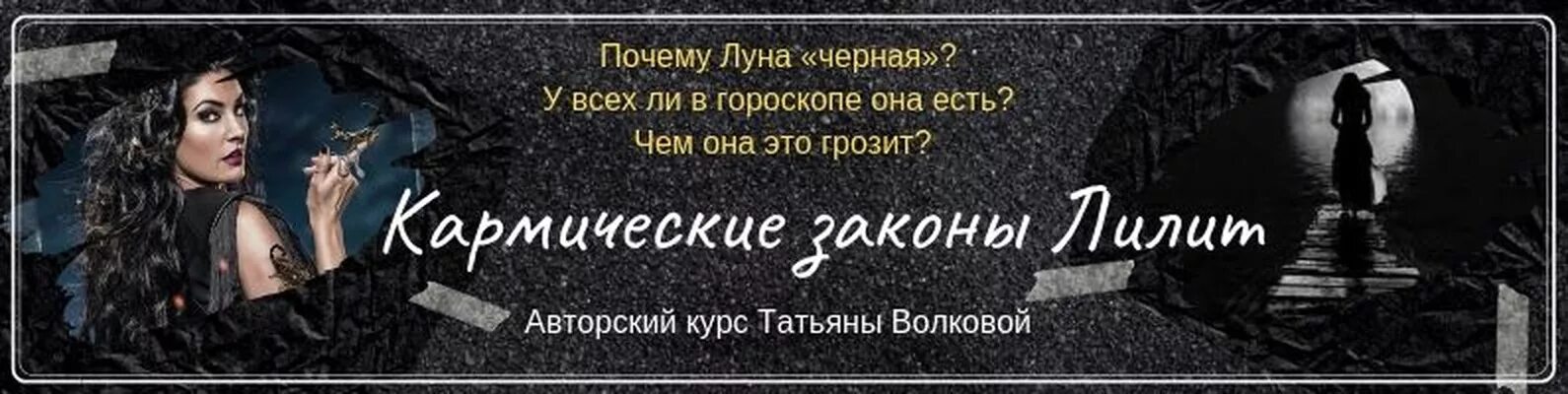 Почему Луна «черная»?
У всех ли в гороскопе она есть?
Чем она это грозит?

Кармические законы Лилит

Авторский курс Татьяны Волковой